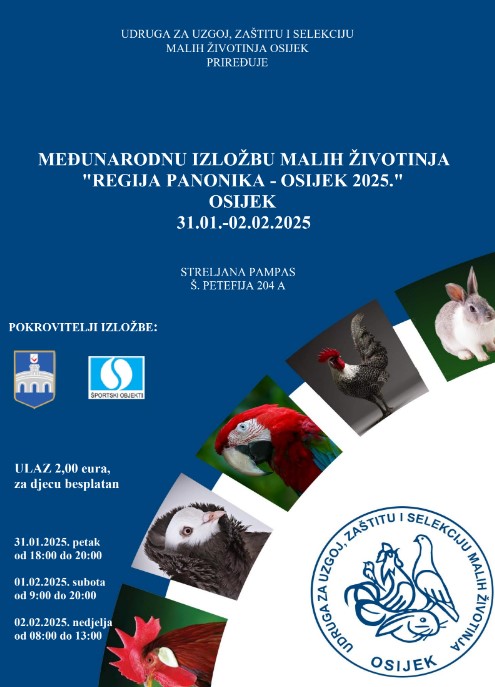 UDRUGA ZA UZGOJ, ZAŠTITU I SELEKCIJU
MALIH ŽIVOTINJA OSIJEK
PRIREĐUJE

MEĐUNARODNU IZLOŽBU MALIH ŽIVOTINJA
"REGIJA PANONIKA - OSIJEK 2025."
OSIJEK
31.01.-02.02.2025

STRELJANA PAMPAS
Š. PETEFIJA 204 A

POKROVITELJI IZLOŽBE:

ŠPORTSKI OBJEKTI

ULAZ 2,00 eura,
za djecu besplatan

31.01.2025. petak
od 18:00 do 20:00

01.02.2025. subota
od 9:00 do 20:00

02.02.2025. nedjelja
od 08:00 do 13:00

UDRUGA ZA UZGOJ, ZAŠTITU I SELEKCIJU MALIH ŽIVOTINJA
OSIJEK